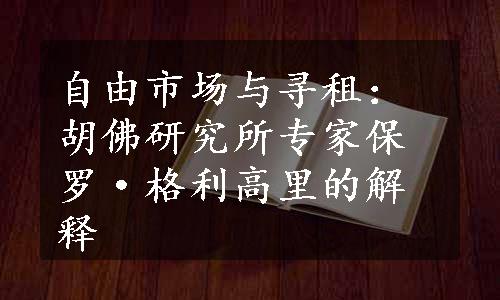 自由市场与寻租：胡佛研究所专家保罗·格利高里的解释